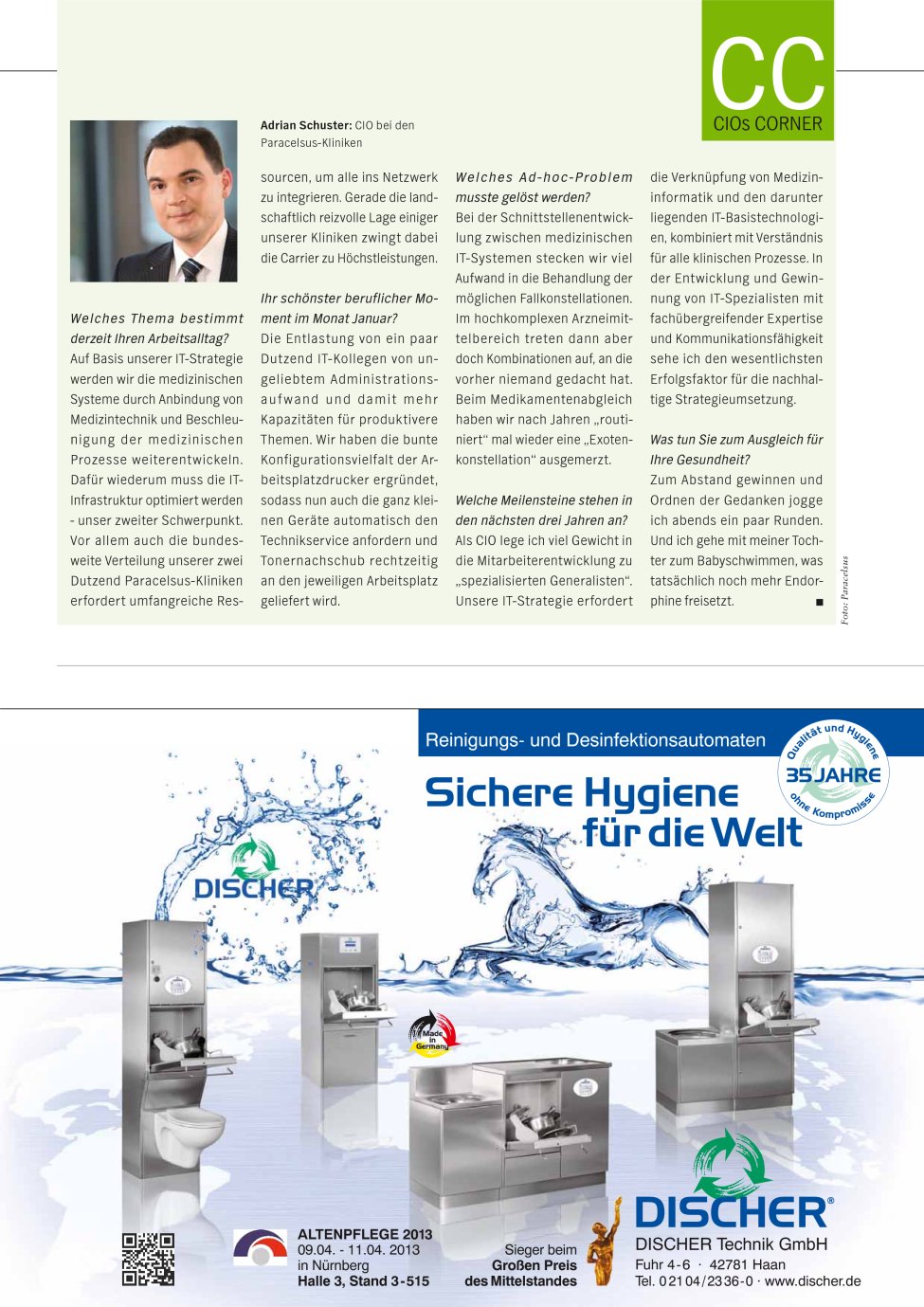 CC
CIOs CORNER

Adrian Schuster: CIO bei den Paracelsus-Kliniken

Welches Thema bestimmt derzeit Ihren Arbeitsalltag?
Auf Basis unserer IT-Strategie werden wir die medizinischen Systeme durch Anbindung von Medizintechnik und Beschleunigung der medizinischen Prozesse weiterentwickeln. Dafür wiederum muss die IT-Infrastruktur optimiert werden - unser zweiter Schwerpunkt. Vor allem auch die bundesweite Verteilung unserer zwei Dutzend Paracelsus-Kliniken erfordert umfangreiche Ressourcen, um alle ins Netzwerk zu integrieren. Gerade die landschaftlich reizvolle Lage einiger unserer Kliniken zwingt dabei die Carrier zu Höchstleistungen.

Ihr schönster beruflicher Moment im Monat Januar?
Die Entlastung von ein paar Dutzend IT-Kollegen von ungeliebtem Administrationsaufwand und damit mehr Kapazitäten für produktivere Themen. Wir haben die bunte Konfigurationsvielfalt der Arbeitsplatzdrucker ergründet, sodass nun auch die ganz kleinen Geräte automatisch den Technikservice anfordern und Tonernachschub rechtzeitig an den jeweiligen Arbeitsplatz geliefert wird.

Welches Ad-hoc-Problem musste gelöst werden?
Bei der Schnittstellenentwicklung zwischen medizinischen IT-Systemen stecken wir viel Aufwand in die Behandlung der möglichen Fallkonstellationen. Im hochkomplexen Arzneimittelbereich treten dann aber doch Kombinationen auf, an die vorher niemand gedacht hat. Beim Medikamentenabgleich haben wir nach Jahren „routiniert“ mal wieder eine „Exotenkonstellation“ ausgemerzt.

Welche Meilensteine stehen in den nächsten drei Jahren an?
Als CIO lege ich viel Gewicht in die Mitarbeiterentwicklung zu „spezialisierten Generalisten“. Unsere IT-Strategie erfordert die Verknüpfung von Medizininformatik und den darunter liegenden IT-Basistechnologien, kombiniert mit Verständnis für alle klinischen Prozesse. In der Entwicklung und Gewinnung von IT-Spezialisten mit fachübergreifender Expertise und Kommunikationsfähigkeit sehe ich den wesentlichsten Erfolgsfaktor für die nachhaltige Strategieumsetzung.

Was tun Sie zum Ausgleich für Ihre Gesundheit?
Zum Abstand gewinnen und Ordnen der Gedanken jogge ich abends ein paar Runden. Und ich gehe mit meiner Tochter zum Babyschwimmen, was tatsächlich noch mehr Endorphine freisetzt. ■

Foto: Paracelsus

Reinigungs- und Desinfektionsautomaten
Qualität und Hygiene
35 JAHRE
ohne Kompromisse
Sichere Hygiene für die Welt
DISCHER
Made in Germany
ALTENPFLEGE 2013
09.04. - 11.04. 2013
in Nürnberg
Halle 3, Stand 3-515
Sieger beim Großen Preis des Mittelstandes
DISCHER®
DISCHER Technik GmbH
Fuhr 4-6 · 42781 Haan
Tel. 02104/2336-0 · www.discher.de